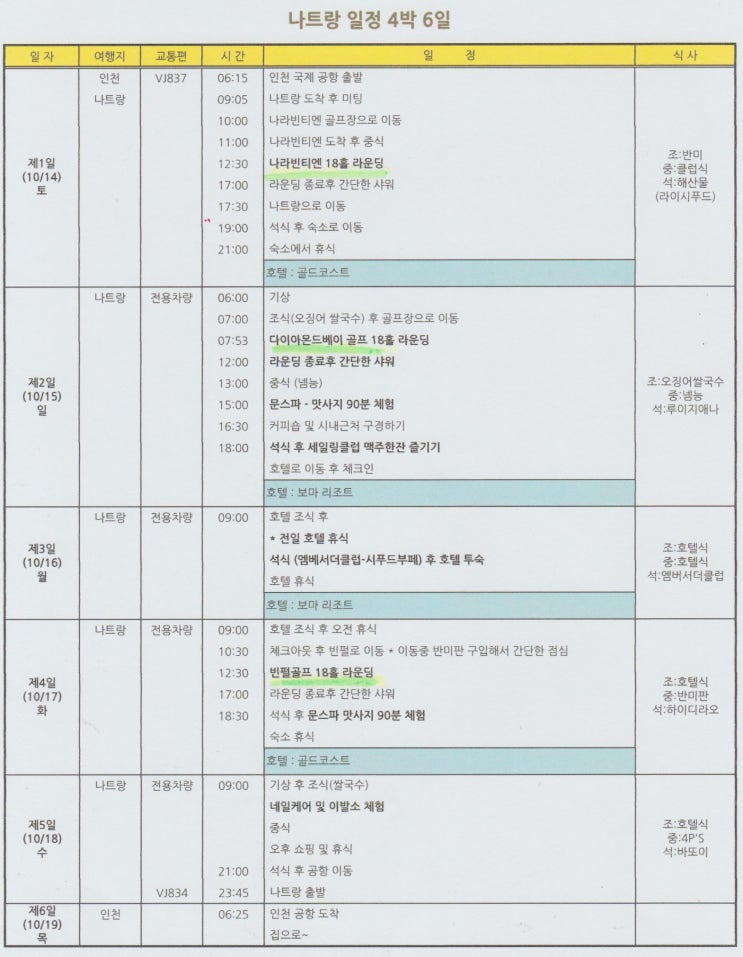 나트랑 일정 4박 6일

| 일 자 | 여행지 | 교통편 | 시 간 | 일 정 | 식 사 |
|---|---|---|---|---|---|
| 제1일 (10/14) 토 | 인천 | VJ837 | 06:15 | 인천 국제 공항 출발 | 조:반미 중:클럽식 석:해산물 (라이시푸드) |
| | 나트랑 | | 09:05 | 나트랑 도착 후 미팅 | |
| | | | 10:00 | 나라빈티엔 골프장으로 이동 | |
| | | | 11:00 | 나라빈티엔 도착 후 중식 | |
| | | | 12:30 | 나라빈티엔 18홀 라운딩 | |
| | | | 17:00 | 라운딩 종료후 간단한 샤워 | |
| | | | 17:30 | 나트랑으로 이동 | |
| | | | 19:00 | 석식 후 숙소로 이동 | |
| | | | 21:00 | 숙소에서 휴식 | |
| | | | | 호텔 : 골드코스트 | |
| 제2일 (10/15) 일 | 나트랑 | 전용차량 | 06:00 | 기상 | 조:오징어쌀국수 중:넴능 석:루이지애나 |
| | | | 07:00 | 조식(오징어 쌀국수) 후 골프장으로 이동 | |
| | | | 07:53 | 다이아몬드베이 골프 18홀 라운딩 | |
| | | | 12:00 | 라운딩 종료후 간단한 샤워 | |
| | | | 13:00 | 중식 (넴능) | |
| | | | 15:00 | 문스파 - 맛사지 90분 체험 | |
| | | | 16:30 | 커피숍 및 시내근처 구경하기 | |
| | | | 18:00 | 석식 후 세일링클럽 맥주한잔 즐기기 | |
| | | | | 호텔로 이동 후 체크인 | |
| | | | | 호텔 : 보마 리조트 | |
| 제3일 (10/16) 월 | 나트랑 | 전용차량 | 09:00 | 호텔 조식 후 | 조:호텔식 중:호텔식 석:엠버서더클럽 |
| | | | | * 전일 호텔 휴식 | |
| | | | | 석식 (엠베서더클럽-시푸드부페) 후 호텔 투숙 | |
| | | | | 호텔 휴식 | |
| | | | | 호텔 : 보마 리조트 | |
| 제4일 (10/17) 화 | 나트랑 | 전용차량 | 09:00 | 호텔 조식 후 오전 휴식 | 조:호텔식 중:반미판 석:하이디라오 |
| | | | 10:30 | 체크아웃 후 빈펄로 이동 * 이동중 반미판 구입해서 간단한 점심 | |
| | | | 12:30 | 빈펄골프 18홀 라운딩 | |
| | | | 17:00 | 라운딩 종료후 간단한 샤워 | |
| | | | 18:30 | 석식 후 문스파 맛사지 90분 체험 | |
| | | | | 숙소 휴식 | |
| | | | | 호텔 : 골드코스트 | |
| 제5일 (10/18) 수 | 나트랑 | 전용차량 | 09:00 | 기상 후 조식(쌀국수) | 조:호텔식 중:4P'S 석:바또이 |
| | | | | 네일케어 및 이발소 체험 | |
| | | | | 중식 | |
| | | | | 오후 쇼핑 및 휴식 | |
| | | | 21:00 | 석식 후 공항 이동 | |
| | | VJ834 | 23:45 | 나트랑 출발 | |
| 제6일 (10/19) 목 | 인천 | | 06:25 | 인천 공항 도착 | |
| | | | | 집으로~ | |